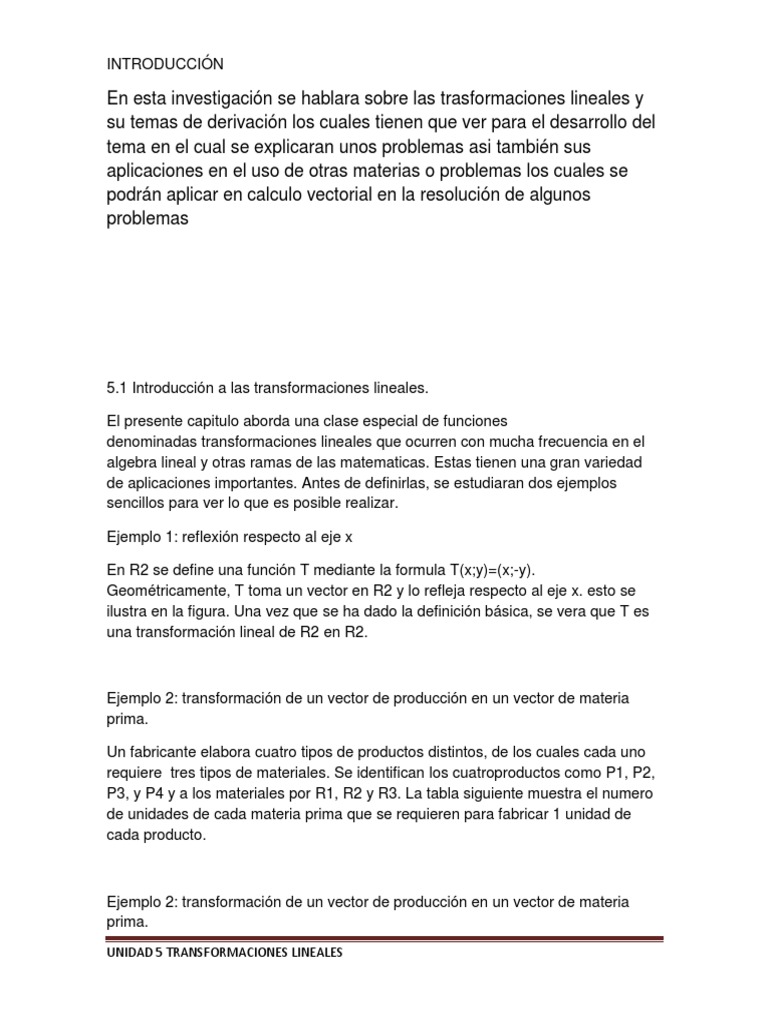 INTRODUCCIÓN

En esta investigación se hablara sobre las trasformaciones lineales y su temas de derivación los cuales tienen que ver para el desarrollo del tema en el cual se explicaran unos problemas asi también sus aplicaciones en el uso de otras materias o problemas los cuales se podrán aplicar en calculo vectorial en la resolución de algunos problemas

5.1 Introducción a las transformaciones lineales.

El presente capitulo aborda una clase especial de funciones denominadas transformaciones lineales que ocurren con mucha frecuencia en el algebra lineal y otras ramas de las matematicas. Estas tienen una gran variedad de aplicaciones importantes. Antes de definirlas, se estudiaran dos ejemplos sencillos para ver lo que es posible realizar.

Ejemplo 1: reflexión respecto al eje x

En R2 se define una función T mediante la formula T(x;y)=(x;-y). Geométricamente, T toma un vector en R2 y lo refleja respecto al eje x. esto se ilustra en la figura. Una vez que se ha dado la definición básica, se vera que T es una transformación lineal de R2 en R2.

Ejemplo 2: transformación de un vector de producción en un vector de materia prima.

Un fabricante elabora cuatro tipos de productos distintos, de los cuales cada uno requiere tres tipos de materiales. Se identifican los cuatroproductos como P1, P2, P3, y P4 y a los materiales por R1, R2 y R3. La tabla siguiente muestra el numero de unidades de cada materia prima que se requieren para fabricar 1 unidad de cada producto.

Ejemplo 2: transformación de un vector de producción en un vector de materia prima.

UNIDAD 5 TRANSFORMACIONES LINEALES